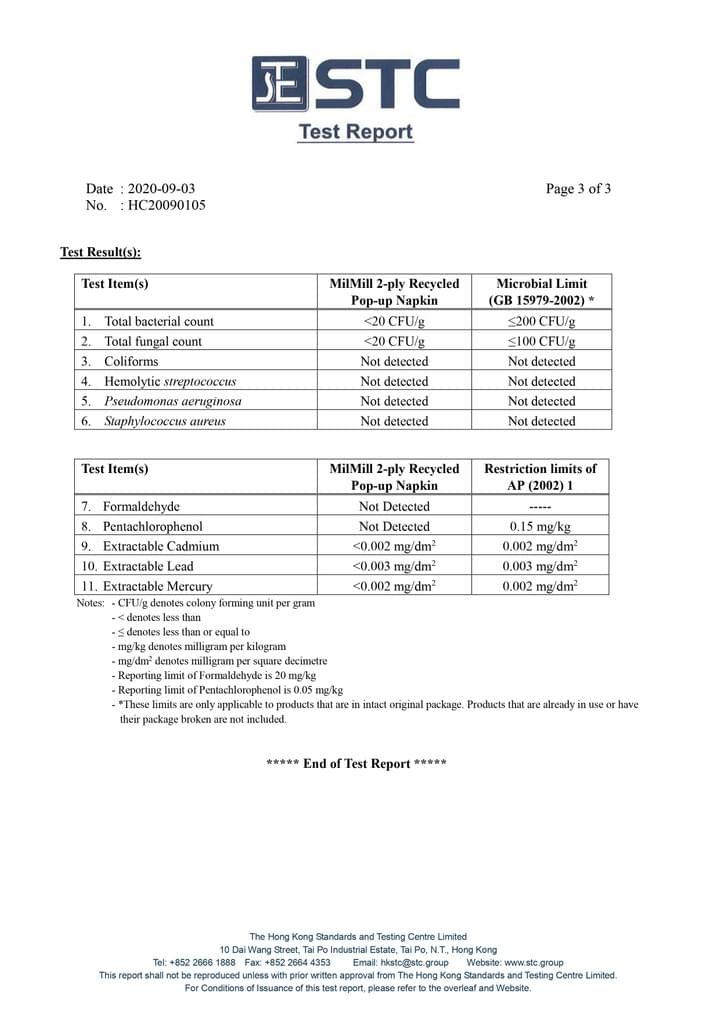 STC

Test Report

Date : 2020-09-03
No. : HC20090105

Page 3 of 3

Test Result(s):

| Test Item(s) | MilMill 2-ply Recycled Pop-up Napkin | Microbial Limit (GB 15979-2002) * |
|---|---|---|
| 1. Total bacterial count | <20 CFU/g | ≤200 CFU/g |
| 2. Total fungal count | <20 CFU/g | ≤100 CFU/g |
| 3. Coliforms | Not detected | Not detected |
| 4. Hemolytic streptococcus | Not detected | Not detected |
| 5. Pseudomonas aeruginosa | Not detected | Not detected |
| 6. Staphylococcus aureus | Not detected | Not detected |

| Test Item(s) | MilMill 2-ply Recycled Pop-up Napkin | Restriction limits of AP (2002) 1 |
|---|---|---|
| 7. Formaldehyde | Not Detected | ----- |
| 8. Pentachlorophenol | Not Detected | 0.15 mg/kg |
| 9. Extractable Cadmium | <0.002 mg/dm$^2$ | 0.002 mg/dm$^2$ |
| 10. Extractable Lead | <0.003 mg/dm$^2$ | 0.003 mg/dm$^2$ |
| 11. Extractable Mercury | <0.002 mg/dm$^2$ | 0.002 mg/dm$^2$ |

Notes: - CFU/g denotes colony forming unit per gram
- < denotes less than
- ≤ denotes less than or equal to
- mg/kg denotes milligram per kilogram
- mg/dm$^2$ denotes milligram per square decimetre
- Reporting limit of Formaldehyde is 20 mg/kg
- Reporting limit of Pentachlorophenol is 0.05 mg/kg
- *These limits are only applicable to products that are in intact original package. Products that are already in use or have their package broken are not included.

***** End of Test Report *****

The Hong Kong Standards and Testing Centre Limited
10 Dai Wang Street, Tai Po Industrial Estate, Tai Po, N.T., Hong Kong
Tel: +852 2666 1888 Fax: +852 2664 4353 Email: hkstc@stc.group Website: www.stc.group
This report shall not be reproduced unless with prior written approval from The Hong Kong Standards and Testing Centre Limited.
For Conditions of Issuance of this test report, please refer to the overleaf and Website.